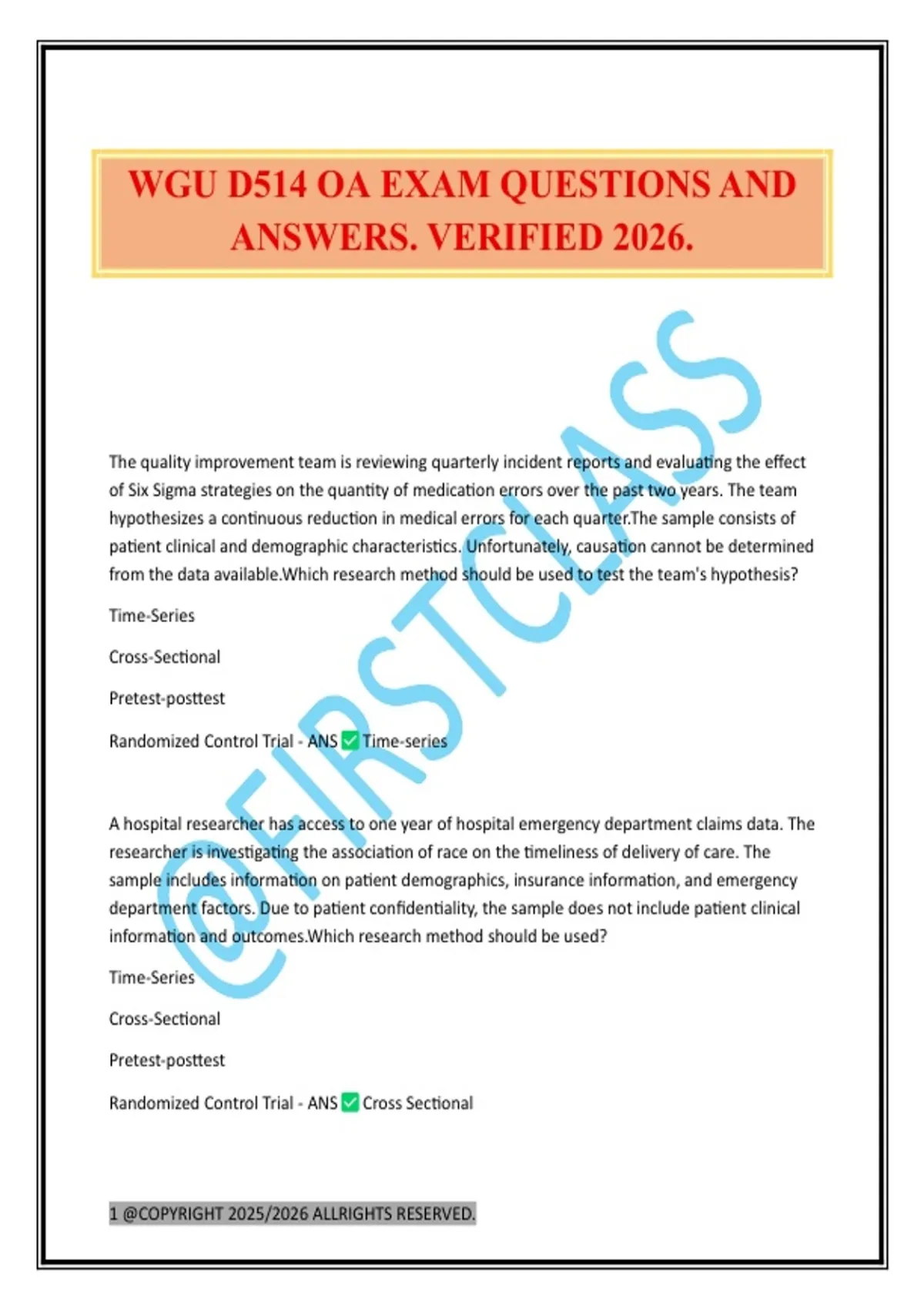 WGU D514 OA EXAM QUESTIONS AND ANSWERS. VERIFIED 2026.

@FIRSTCLASS

The quality improvement team is reviewing quarterly incident reports and evaluating the effect of Six Sigma strategies on the quantity of medication errors over the past two years. The team hypothesizes a continuous reduction in medical errors for each quarter.The sample consists of patient clinical and demographic characteristics. Unfortunately, causation cannot be determined from the data available.Which research method should be used to test the team's hypothesis?

Time-Series

Cross-Sectional

Pretest-posttest

Randomized Control Trial - ANS ✅ Time-series

A hospital researcher has access to one year of hospital emergency department claims data. The researcher is investigating the association of race on the timeliness of delivery of care. The sample includes information on patient demographics, insurance information, and emergency department factors. Due to patient confidentiality, the sample does not include patient clinical information and outcomes.Which research method should be used?

Time-Series

Cross-Sectional

Pretest-posttest

Randomized Control Trial - ANS ✅ Cross Sectional

1 @COPYRIGHT 2025/2026 ALLRIGHTS RESERVED.